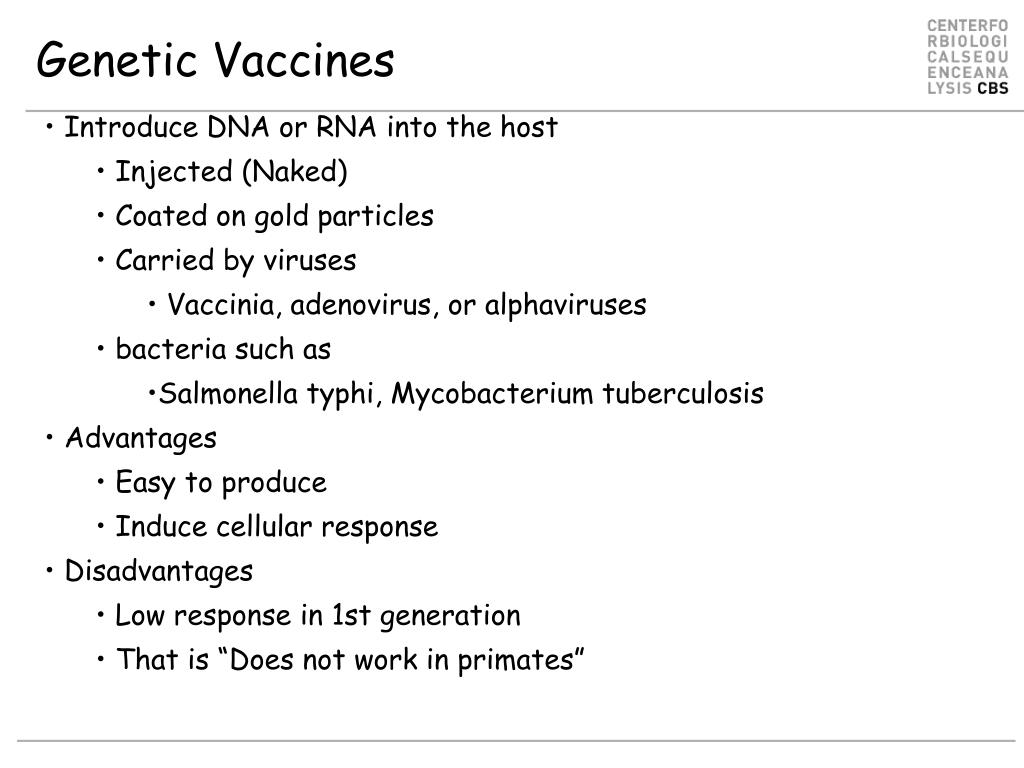 Genetic Vaccines

CENTERFO
RBIOLOGI
CALSEQU
ENCEANA
LYSIS CBS

• Introduce DNA or RNA into the host
• Injected (Naked)
• Coated on gold particles
• Carried by viruses
• Vaccinia, adenovirus, or alphaviruses
• bacteria such as
•Salmonella typhi, Mycobacterium tuberculosis
• Advantages
• Easy to produce
• Induce cellular response
• Disadvantages
• Low response in 1st generation
• That is “Does not work in primates”